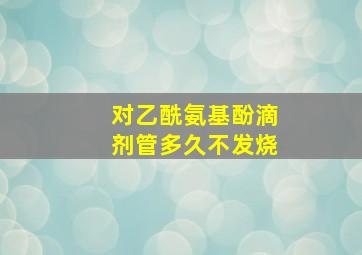 对乙酰氨基酚滴剂管多久不发烧